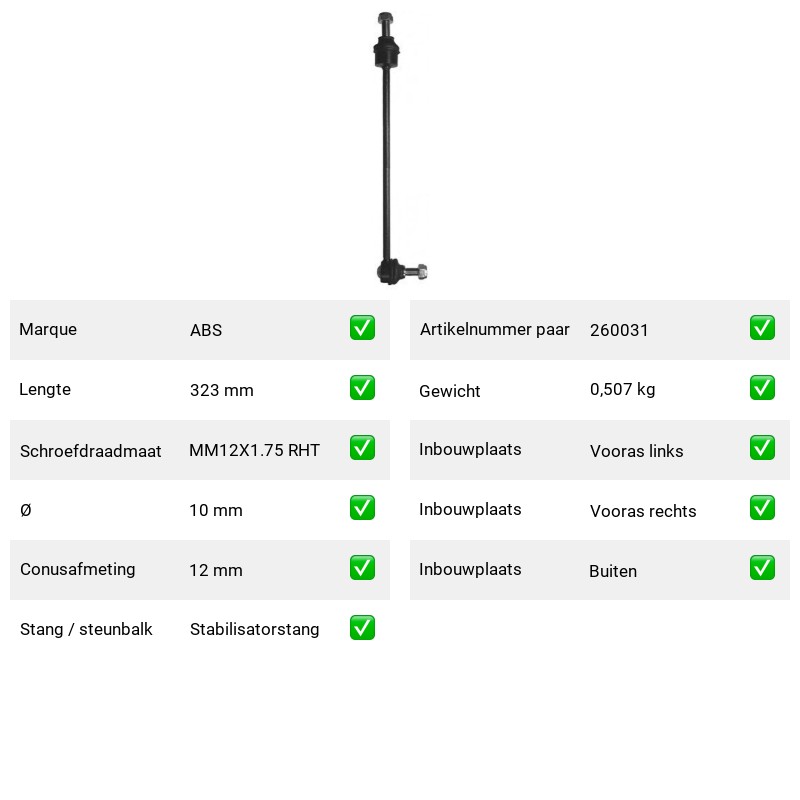 | Marque | ABS | ✅ |
|---|---|---|
| Lengte | 323 mm | ✅ |
| Schroefdraadmaat | MM12X1.75 RHT | ✅ |
| Ø | 10 mm | ✅ |
| Conusafmeting | 12 mm | ✅ |
| Stang / steunbalk | Stabilisatorstang | ✅ |

| Artikelnummer paar | 260031 | ✅ |
|---|---|---|
| Gewicht | 0,507 kg | ✅ |
| Inbouwplaats | Vooras links | ✅ |
| Inbouwplaats | Vooras rechts | ✅ |
| Inbouwplaats | Buiten | ✅ |